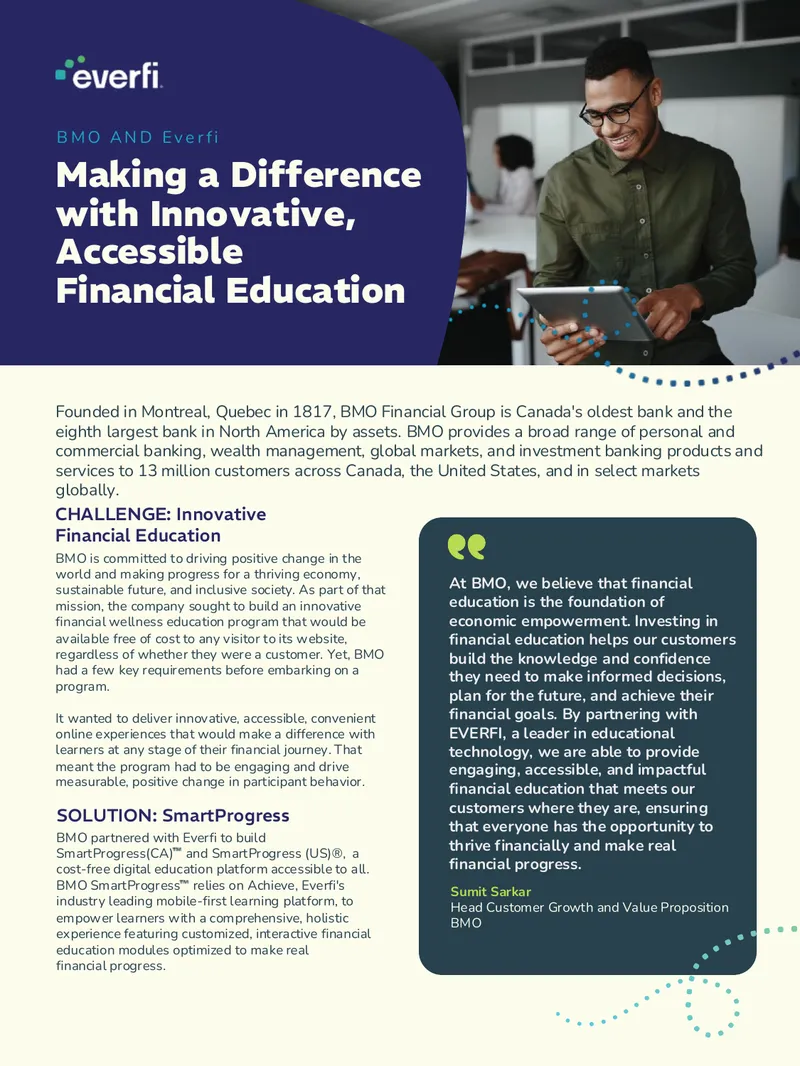 everfi

BMO AND Everfi

Making a Difference with Innovative, Accessible Financial Education

Founded in Montreal, Quebec in 1817, BMO Financial Group is Canada's oldest bank and the eighth largest bank in North America by assets. BMO provides a broad range of personal and commercial banking, wealth management, global markets, and investment banking products and services to 13 million customers across Canada, the United States, and in select markets globally.

CHALLENGE: Innovative Financial Education

BMO is committed to driving positive change in the world and making progress for a thriving economy, sustainable future, and inclusive society. As part of that mission, the company sought to build an innovative financial wellness education program that would be available free of cost to any visitor to its website, regardless of whether they were a customer. Yet, BMO had a few key requirements before embarking on a program.

It wanted to deliver innovative, accessible, convenient online experiences that would make a difference with learners at any stage of their financial journey. That meant the program had to be engaging and drive measurable, positive change in participant behavior.

SOLUTION: SmartProgress

BMO partnered with Everfi to build SmartProgress(CA)™ and SmartProgress (US)®, a cost-free digital education platform accessible to all. BMO SmartProgress™ relies on Achieve, Everfi's industry leading mobile-first learning platform, to empower learners with a comprehensive, holistic experience featuring customized, interactive financial education modules optimized to make real financial progress.

At BMO, we believe that financial education is the foundation of economic empowerment. Investing in financial education helps our customers build the knowledge and confidence they need to make informed decisions, plan for the future, and achieve their financial goals. By partnering with EVERFI, a leader in educational technology, we are able to provide engaging, accessible, and impactful financial education that meets our customers where they are, ensuring that everyone has the opportunity to thrive financially and make real financial progress.

Sumit Sarkar
Head Customer Growth and Value Proposition
BMO